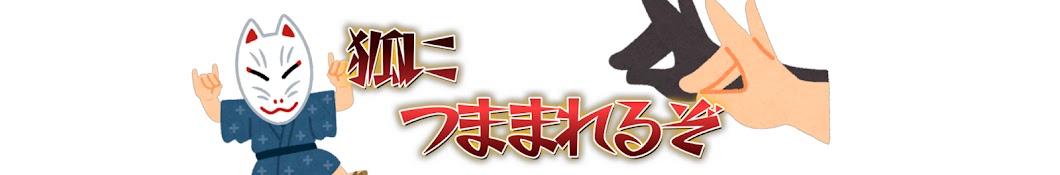 狐に
つままれるぞ